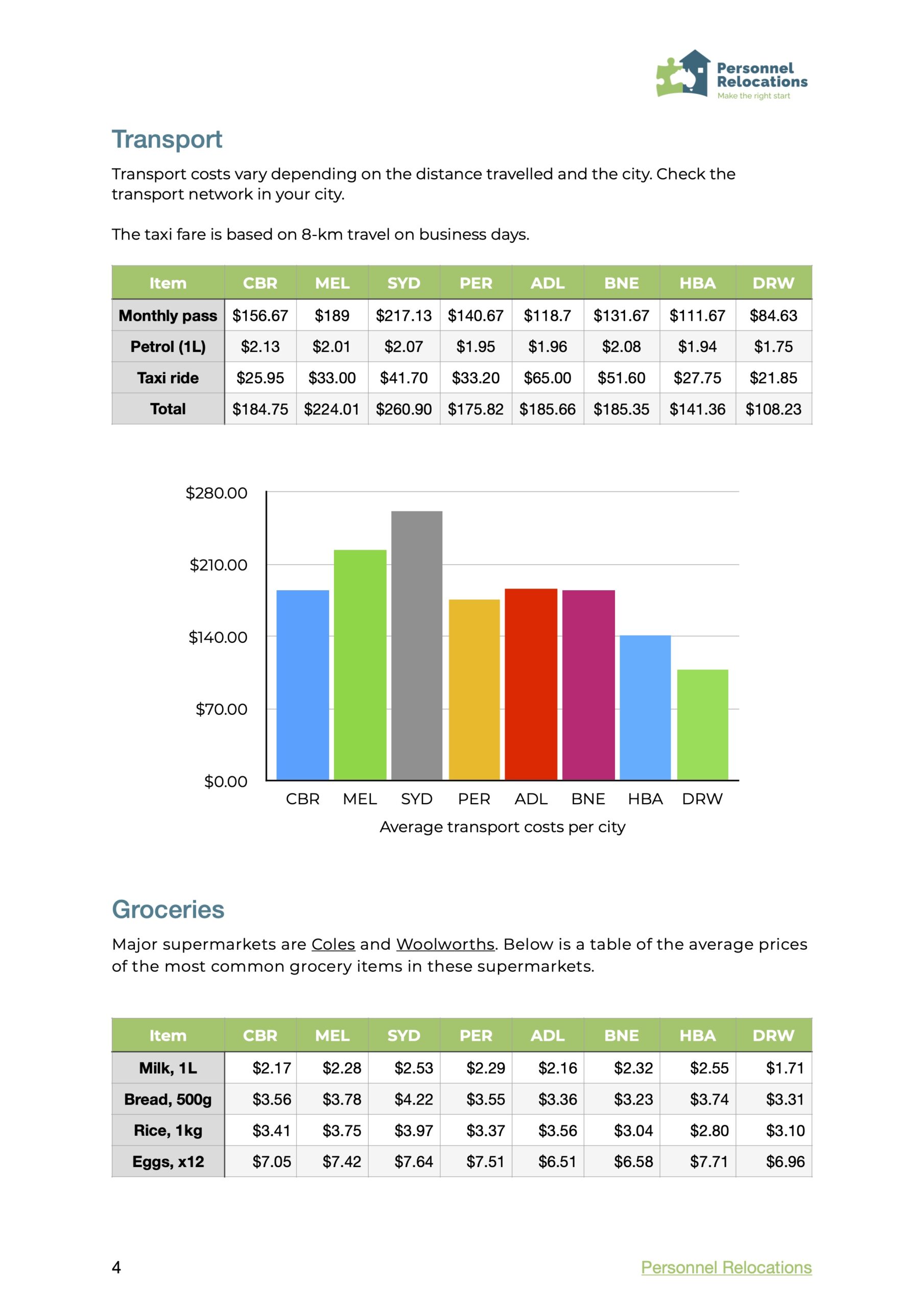 Personnel Relocations
Make the right start

Transport

Transport costs vary depending on the distance travelled and the city. Check the transport network in your city.

The taxi fare is based on 8-km travel on business days.

| Item | CBR | MEL | SYD | PER | ADL | BNE | HBA | DRW |
|---|---|---|---|---|---|---|---|---|
| Monthly pass | \$156.67 | \$189 | \$217.13 | \$140.67 | \$118.7 | \$131.67 | \$111.67 | \$84.63 |
| Petrol (1L) | \$2.13 | \$2.01 | \$2.07 | \$1.95 | \$1.96 | \$2.08 | \$1.94 | \$1.75 |
| Taxi ride | \$25.95 | \$33.00 | \$41.70 | \$33.20 | \$65.00 | \$51.60 | \$27.75 | \$21.85 |
| Total | \$184.75 | \$224.01 | \$260.90 | \$175.82 | \$185.66 | \$185.35 | \$141.36 | \$108.23 |

\$280.00
\$210.00
\$140.00
\$70.00
\$0.00
CBR MEL SYD PER ADL BNE HBA DRW
Average transport costs per city

Groceries

Major supermarkets are Coles and Woolworths. Below is a table of the average prices of the most common grocery items in these supermarkets.

| Item | CBR | MEL | SYD | PER | ADL | BNE | HBA | DRW |
|---|---|---|---|---|---|---|---|---|
| Milk, 1L | \$2.17 | \$2.28 | \$2.53 | \$2.29 | \$2.16 | \$2.32 | \$2.55 | \$1.71 |
| Bread, 500g | \$3.56 | \$3.78 | \$4.22 | \$3.55 | \$3.36 | \$3.23 | \$3.74 | \$3.31 |
| Rice, 1kg | \$3.41 | \$3.75 | \$3.97 | \$3.37 | \$3.56 | \$3.04 | \$2.80 | \$3.10 |
| Eggs, x12 | \$7.05 | \$7.42 | \$7.64 | \$7.51 | \$6.51 | \$6.58 | \$7.71 | \$6.96 |

4
Personnel Relocations